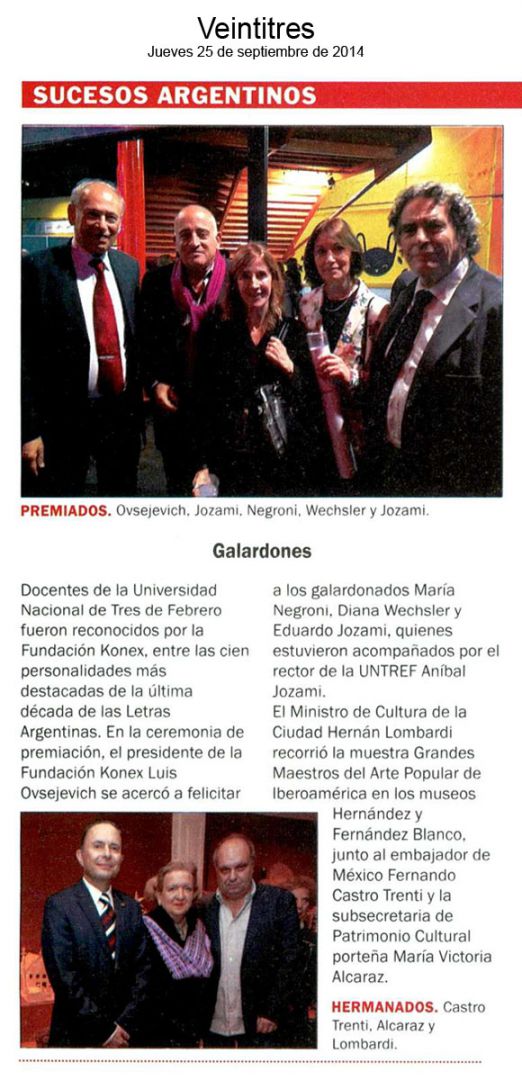 Veintitres
Jueves 25 de septiembre de 2014

SUCESOS ARGENTINOS

PREMIADOS. Ovsejevich, Jozami, Negroni, Wechsler y Jozami.

Galardones

Docentes de la Universidad Nacional de Tres de Febrero fueron reconocidos por la Fundación Konex, entre las cien personalidades más destacadas de la última década de las Letras Argentinas. En la ceremonia de premiación, el presidente de la Fundación Konex Luis Ovsejevich se acercó a felicitar a los galardonados María Negroni, Diana Wechsler y Eduardo Jozami, quienes estuvieron acompañados por el rector de la UNTREF Aníbal Jozami.
El Ministro de Cultura de la Ciudad Hernán Lombardi recorrió la muestra Grandes Maestros del Arte Popular de Iberoamérica en los museos Hernández y Fernández Blanco, junto al embajador de México Fernando Castro Trenti y la subsecretaria de Patrimonio Cultural porteña María Victoria Alcaraz.

HERMANADOS. Castro Trenti, Alcaraz y Lombardi.